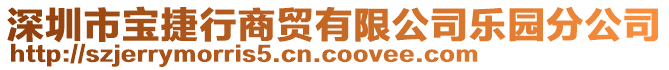 深圳市宝捷行商贸有限公司乐园分公司
http://szjerrymorris5.cn.coovee.com